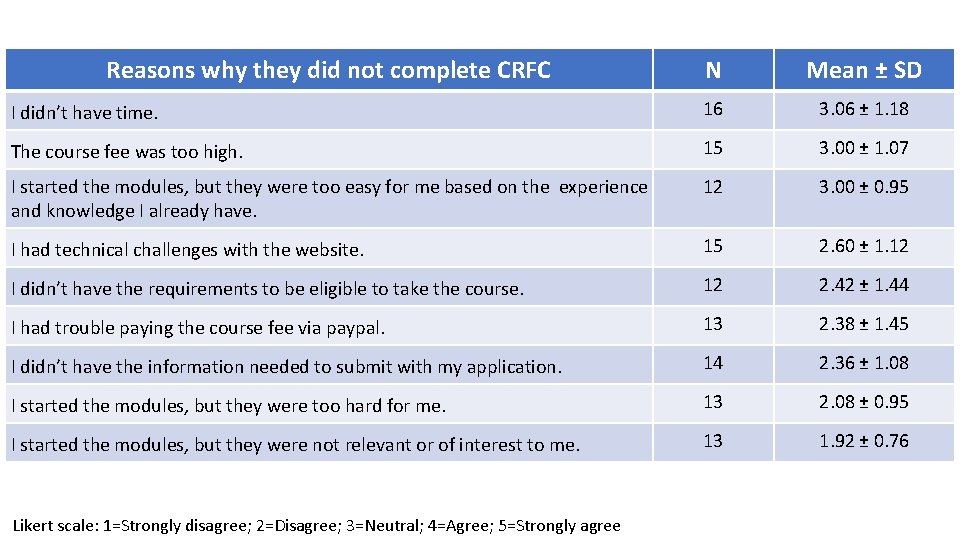 | Reasons why they did not complete CRFC | N | Mean ± SD |
|---|---|---|
| I didn’t have time. | 16 | 3.06 ± 1.18 |
| The course fee was too high. | 15 | 3.00 ± 1.07 |
| I started the modules, but they were too easy for me based on the experience and knowledge I already have. | 12 | 3.00 ± 0.95 |
| I had technical challenges with the website. | 15 | 2.60 ± 1.12 |
| I didn’t have the requirements to be eligible to take the course. | 12 | 2.42 ± 1.44 |
| I had trouble paying the course fee via paypal. | 13 | 2.38 ± 1.45 |
| I didn’t have the information needed to submit with my application. | 14 | 2.36 ± 1.08 |
| I started the modules, but they were too hard for me. | 13 | 2.08 ± 0.95 |
| I started the modules, but they were not relevant or of interest to me. | 13 | 1.92 ± 0.76 |

Likert scale: 1=Strongly disagree; 2=Disagree; 3=Neutral; 4=Agree; 5=Strongly agree